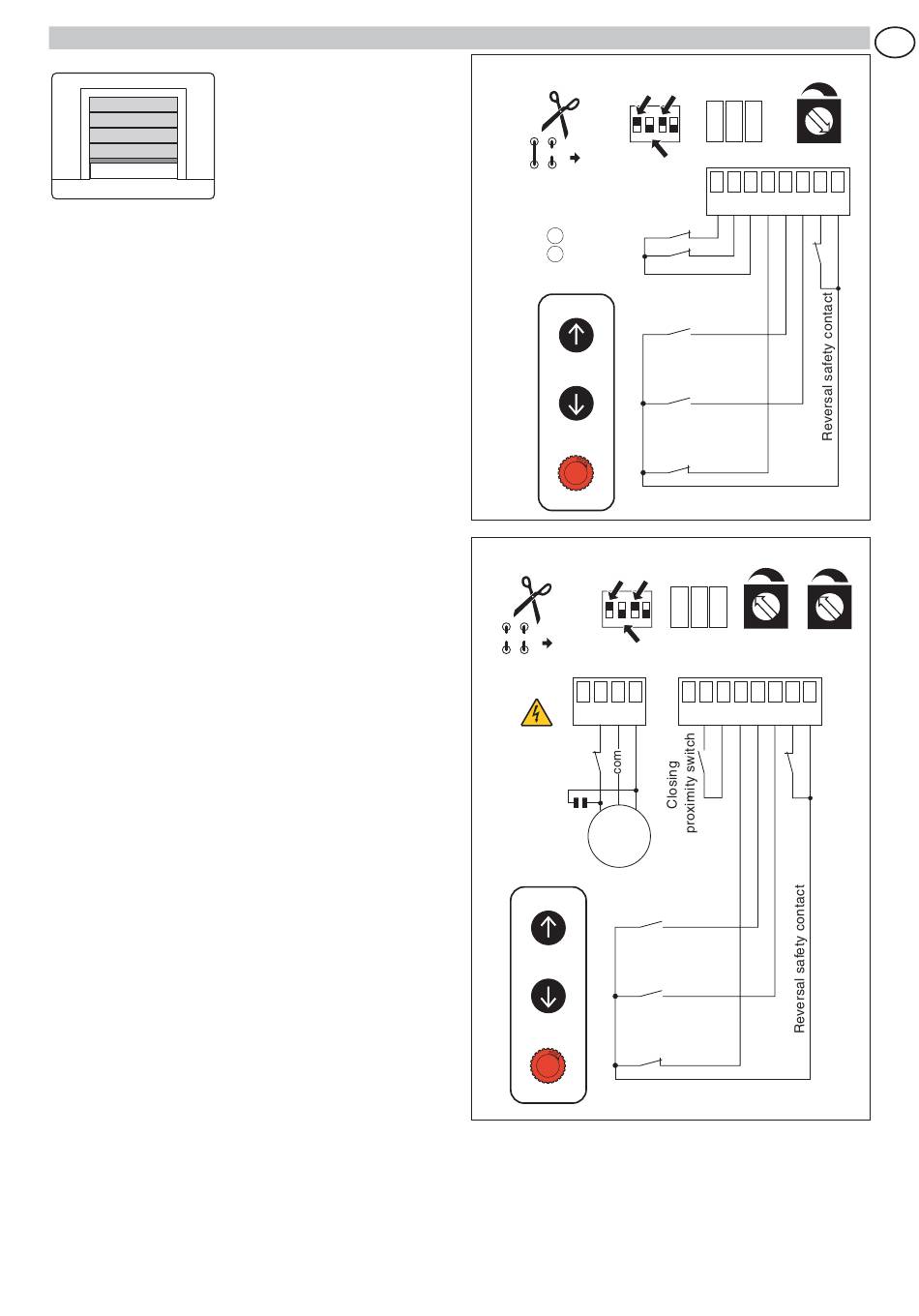 Reversal safety contact

com

Closing proximity switch

Reversal safety contact